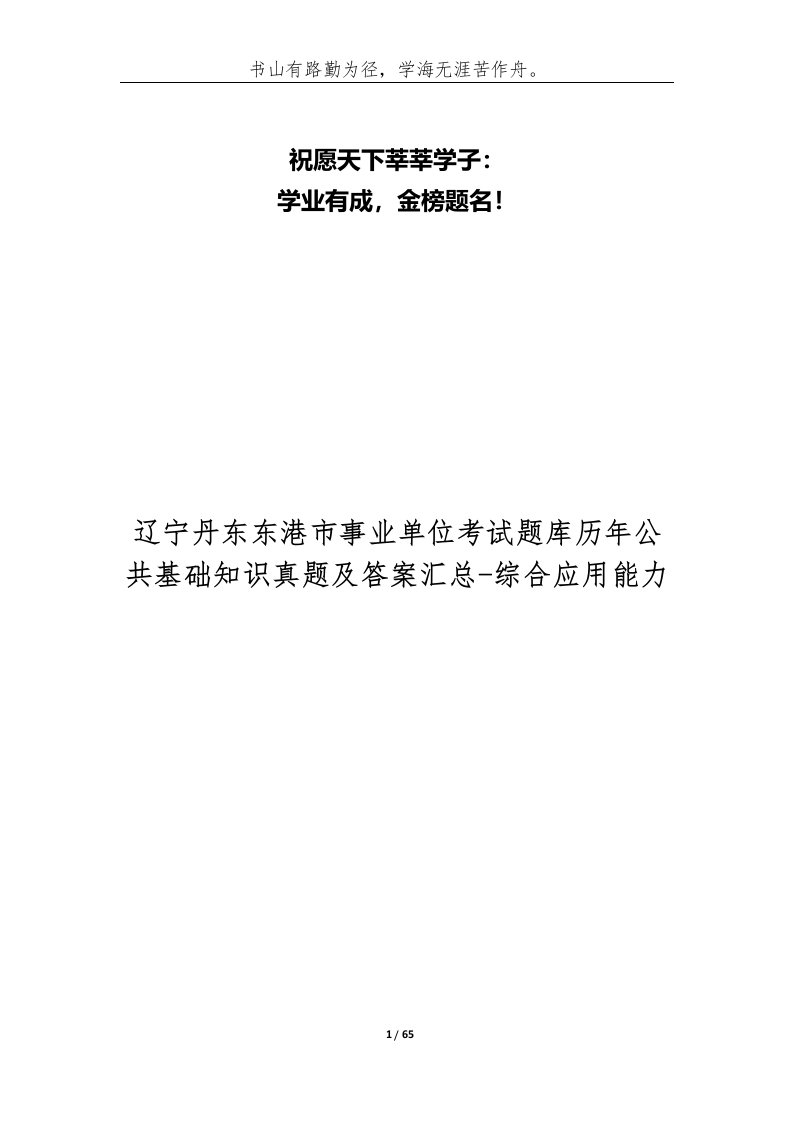 书山有路勤为径，学海无涯苦作舟。

祝愿天下莘莘学子：
学业有成，金榜题名！

辽宁丹东东港市事业单位考试题库历年公共基础知识真题及答案汇总-综合应用能力

1 / 65